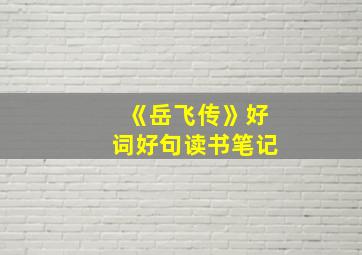 《岳飞传》好词好句读书笔记